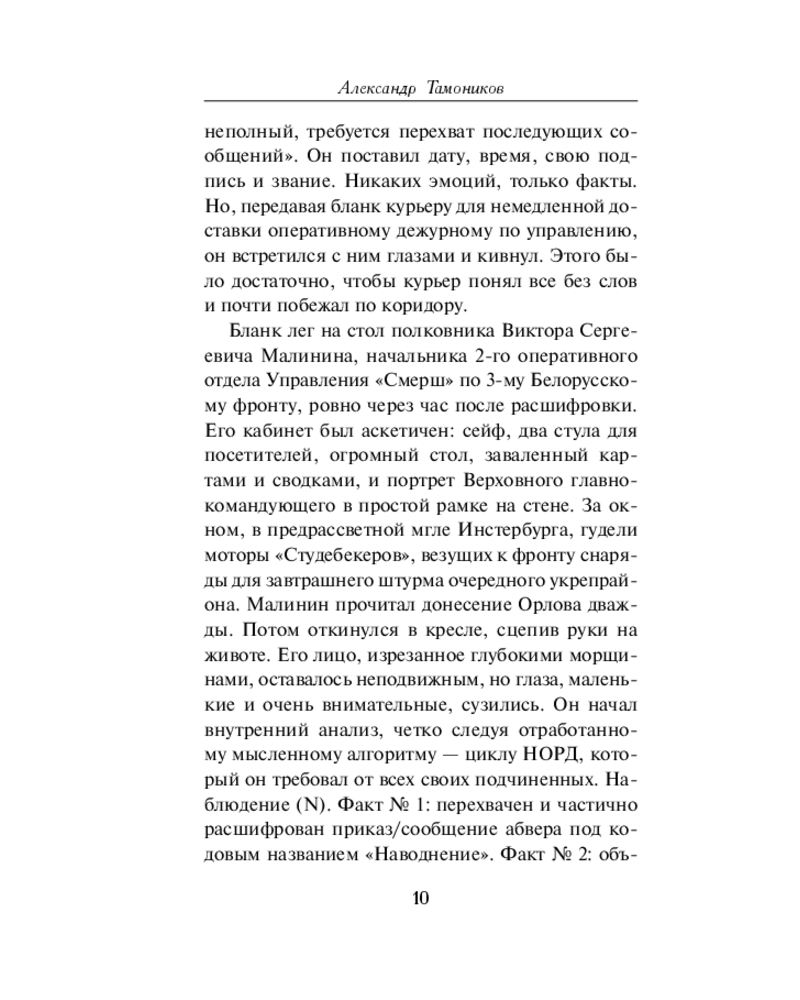 Александр Тамоников

неполный, требуется перехват последующих сообщений». Он поставил дату, время, свою подпись и звание. Никаких эмоций, только факты. Но, передавая бланк курьеру для немедленной доставки оперативному дежурному по управлению, он встретился с ним глазами и кивнул. Этого было достаточно, чтобы курьер понял все без слов и почти побежал по коридору.

Бланк лег на стол полковника Виктора Сергеевича Малинина, начальника 2-го оперативного отдела Управления «Смерш» по 3-му Белорусскому фронту, ровно через час после расшифровки. Его кабинет был аскетичен: сейф, два стула для посетителей, огромный стол, заваленный картами и сводками, и портрет Верховного главнокомандующего в простой рамке на стене. За окном, в предрассветной мгле Инстербурга, гудели моторы «Студебекеров», везущих к фронту снаряды для завтрашнего штурма очередного укрепрайона. Малинин прочитал донесение Орлова дважды. Потом откинулся в кресле, сцепив руки на животе. Его лицо, изрезанное глубокими морщинами, оставалось неподвижным, но глаза, маленькие и очень внимательные, сузились. Он начал внутренний анализ, четко следуя отработанному мысленному алгоритму — циклу НОРД, который он требовал от всех своих подчиненных. Наблюдение (N). Факт № 1: перехвачен и частично расшифрован приказ/сообщение абвера под кодовым названием «Наводнение». Факт № 2: объ-

10